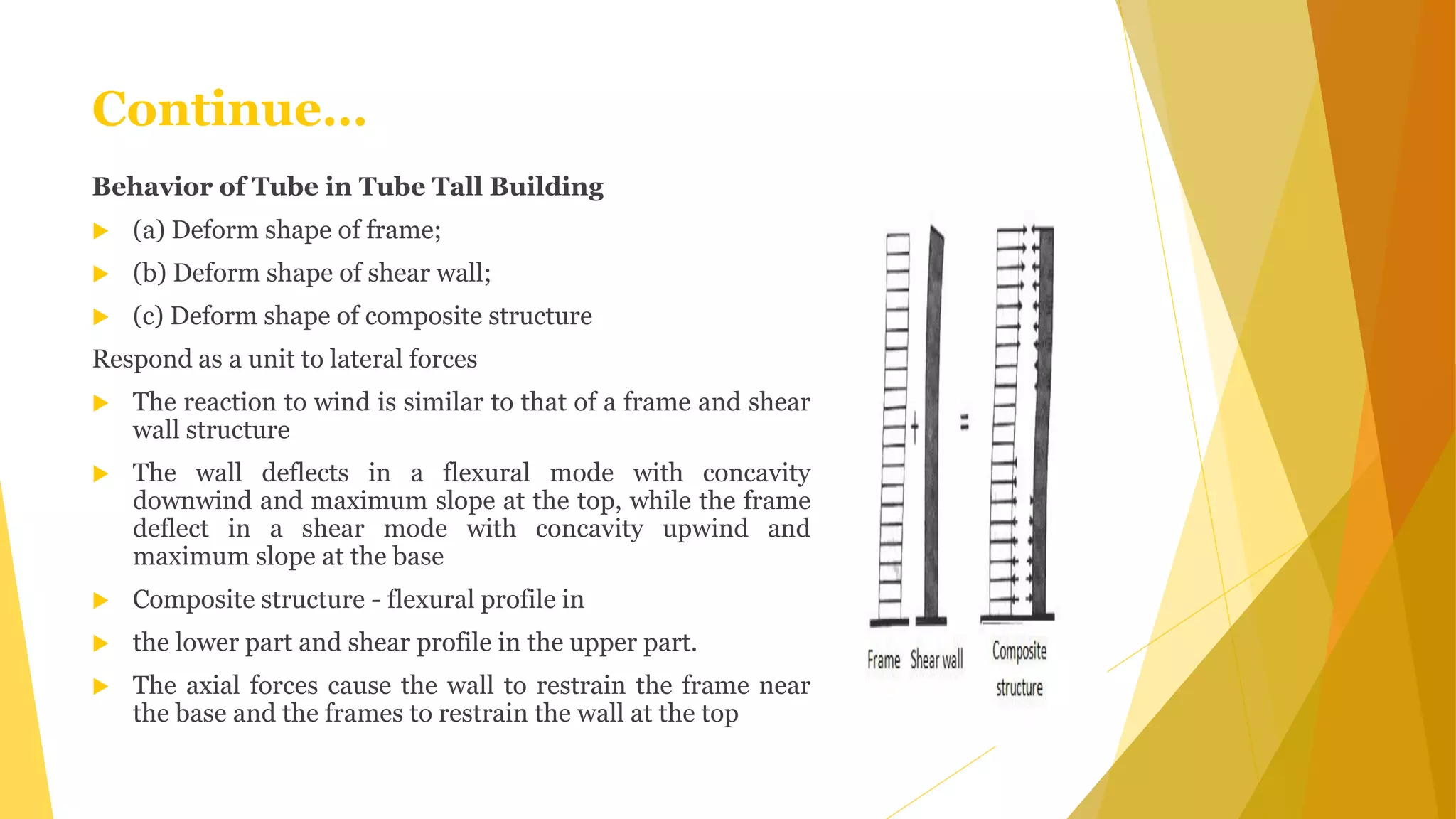 Continue…

Behavior of Tube in Tube Tall Building

(a) Deform shape of frame;

(b) Deform shape of shear wall;

(c) Deform shape of composite structure

Respond as a unit to lateral forces

The reaction to wind is similar to that of a frame and shear wall structure

The wall deflects in a flexural mode with concavity downwind and maximum slope at the top, while the frame deflect in a shear mode with concavity upwind and maximum slope at the base

Composite structure - flexural profile in

the lower part and shear profile in the upper part.

The axial forces cause the wall to restrain the frame near the base and the frames to restrain the wall at the top

+ =

Frame Shear wall Composite structure